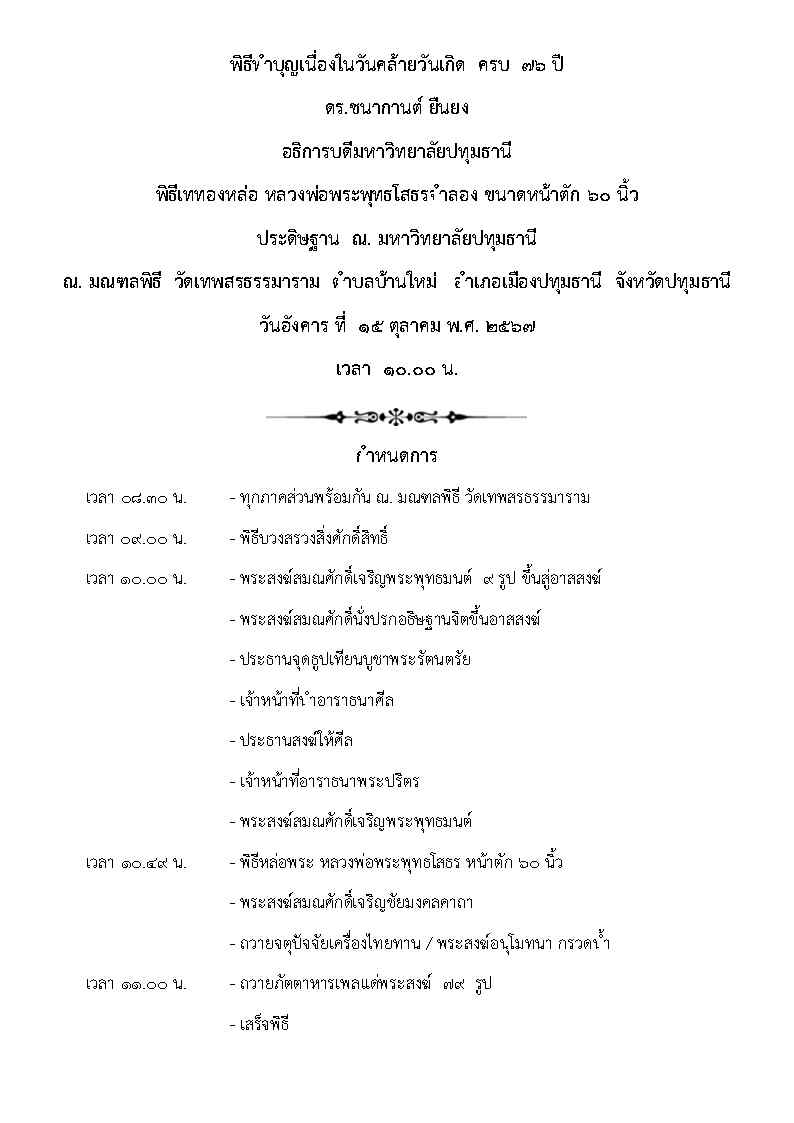 พิธีทำบุญเนื่องในวันคล้ายวันเกิด ครบ ๗๖ ปี

ดร.ชนากานต์ ยืนยง

อธิการบดีมหาวิทยาลัยปทุมธานี

พิธีเททองหล่อ หลวงพ่อพระพุทธโสธรจำลอง ขนาดหน้าตัก ๖๐ นิ้ว

ประดิษฐาน ณ. มหาวิทยาลัยปทุมธานี

ณ. มณฑลพิธี วัดเทพสรธรรมาราม ตำบลบ้านใหม่ อำเภอเมืองปทุมธานี จังหวัดปทุมธานี

วันอังคาร ที่ ๑๕ ตุลาคม พ.ศ. ๒๕๖๗

เวลา ๑๐.๐๐ น.

กำหนดการ

เวลา ๐๘.๓๐ น. - ทุกภาคส่วนพร้อมกัน ณ. มณฑลพิธี วัดเทพสรธรรมาราม

เวลา ๐๙.๐๐ น. - พิธีบวงสรวงสิ่งศักดิ์สิทธิ์

เวลา ๑๐.๐๐ น. - พระสงฆ์สมณศักดิ์เจริญพระพุทธมนต์ ๙ รูป ขึ้นสู่อาสสงฆ์

- พระสงฆ์สมณศักดิ์นั่งปรกอธิษฐานจิตขึ้นอาสสงฆ์

- ประธานจุดธูปเทียนบูชาพระรัตนตรัย

- เจ้าหน้าที่นำอาราธนาศีล

- ประธานสงฆ์ให้ศีล

- เจ้าหน้าที่อาราธนาพระปริตร

- พระสงฆ์สมณศักดิ์เจริญพระพุทธมนต์

เวลา ๑๐.๔๙ น. - พิธีหล่อพระ หลวงพ่อพระพุทธโสธร หน้าตัก ๖๐ นิ้ว

- พระสงฆ์สมณศักดิ์เจริญชัยมงคลคาถา

- ถวายจตุปัจจัยเครื่องไทยทาน / พระสงฆ์อนุโมทนา กรวดน้ำ

เวลา ๑๑.๐๐ น. - ถวายภัตตาหารเพลแด่พระสงฆ์ ๗๙ รูป

- เสร็จพิธี